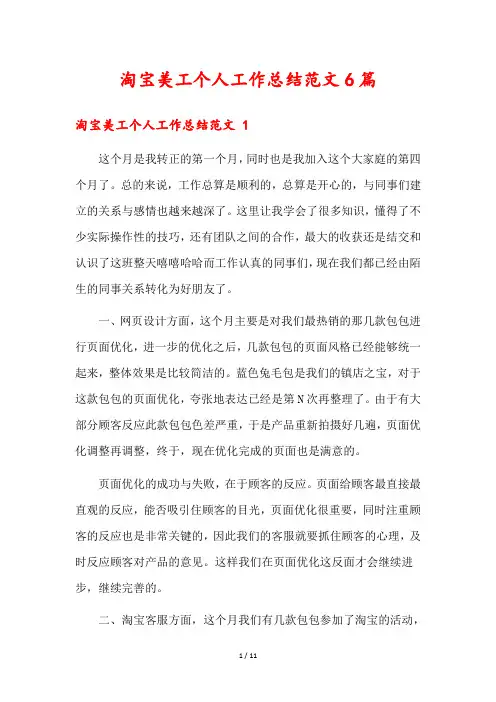 淘宝美工个人工作总结范文6篇

淘宝美工个人工作总结范文 1

这个月是我转正的第一个月，同时也是我加入这个大家庭的第四个月了。总的来说，工作总算是顺利的，总算是开心的，与同事们建立的关系与感情也越来越深了。这里让我学会了很多知识，懂得了不少实际操作性的技巧，还有团队之间的合作，最大的收获还是结交和认识了这班整天嘻嘻哈哈而工作认真的同事们，现在我们都已经由陌生的同事关系转化为好朋友了。

一、网页设计方面，这个月主要是对我们最热销的那几款包包进行页面优化，进一步的优化之后，几款包包的页面风格已经能够统一起来，整体效果是比较简洁的。蓝色兔毛包是我们的镇店之宝，对于这款包包的页面优化，夸张地表达已经是第N次再整理了。由于有大部分顾客反应此款包包色差严重，于是产品重新拍摄好几遍，页面优化调整再调整，终于，现在优化完成的页面也是满意的。

页面优化的成功与失败，在于顾客的反应。页面给顾客最直接最直观的反应，能否吸引住顾客的目光，页面优化很重要，同时注重顾客的反应也是非常关键的，因此我们的客服就要抓住顾客的心理，及时反应顾客对产品的意见。这样我们在页面优化这反面才会继续进步，继续完善的。

二、淘宝客服方面，这个月我们有几款包包参加了淘宝的活动，

1 / 11